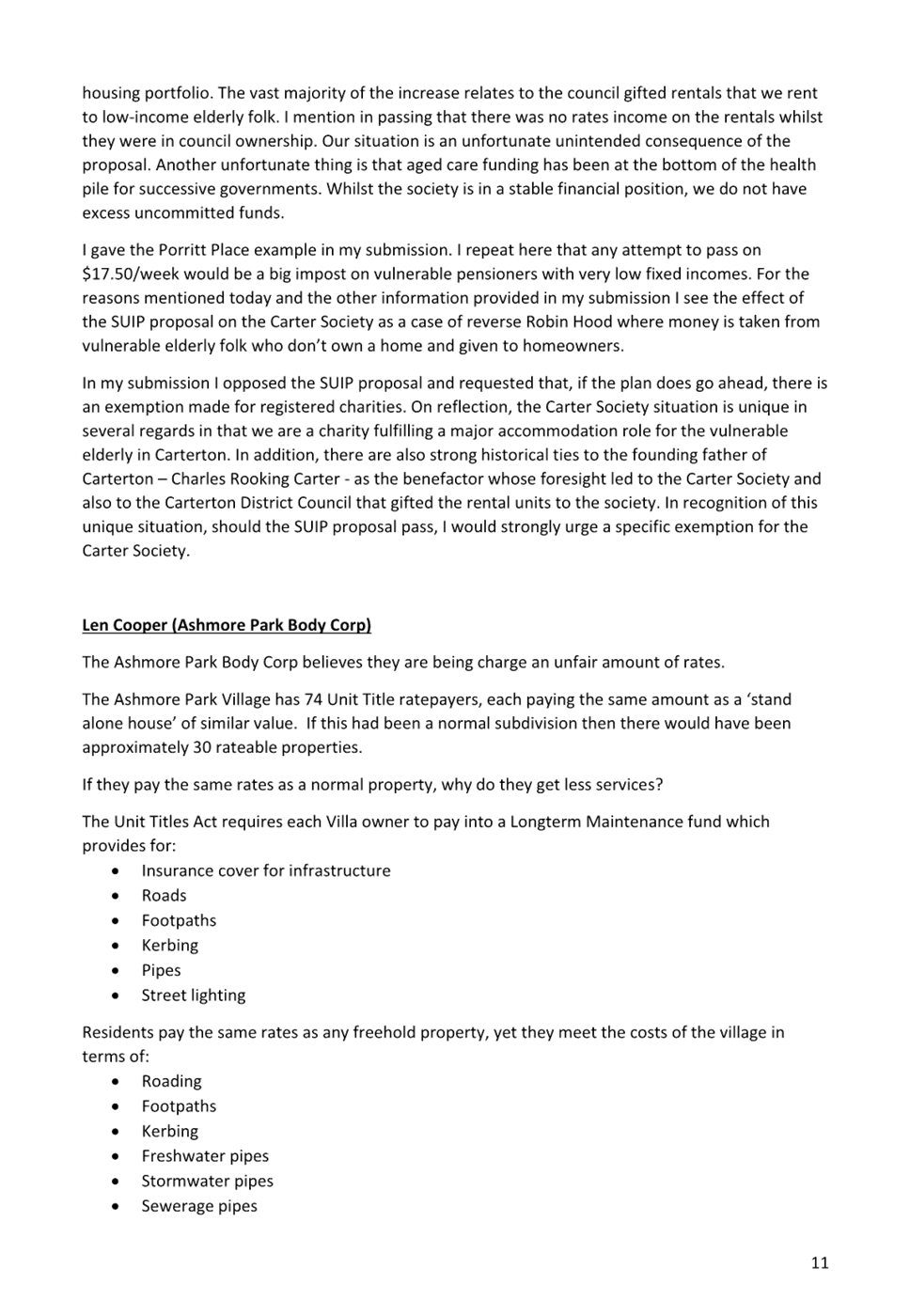 housing portfolio. The vast majority of the increase relates to the council gifted rentals that we rent to low-income elderly folk. I mention in passing that there was no rates income on the rentals whilst they were in council ownership. Our situation is an unfortunate unintended consequence of the proposal. Another unfortunate thing is that aged care funding has been at the bottom of the health pile for successive governments. Whilst the society is in a stable financial position, we do not have excess uncommitted funds.

I gave the Porritt Place example in my submission. I repeat here that any attempt to pass on \$17.50/week would be a big impost on vulnerable pensioners with very low fixed incomes. For the reasons mentioned today and the other information provided in my submission I see the effect of the SUIP proposal on the Carter Society as a case of reverse Robin Hood where money is taken from vulnerable elderly folk who don't own a home and given to homeowners.

In my submission I opposed the SUIP proposal and requested that, if the plan does go ahead, there is an exemption made for registered charities. On reflection, the Carter Society situation is unique in several regards in that we are a charity fulfilling a major accommodation role for the vulnerable elderly in Carterton. In addition, there are also strong historical ties to the founding father of Carterton – Charles Rooking Carter - as the benefactor whose foresight led to the Carter Society and also to the Carterton District Council that gifted the rental units to the society. In recognition of this unique situation, should the SUIP proposal pass, I would strongly urge a specific exemption for the Carter Society.

Len Cooper (Ashmore Park Body Corp)

The Ashmore Park Body Corp believes they are being charge an unfair amount of rates.

The Ashmore Park Village has 74 Unit Title ratepayers, each paying the same amount as a 'stand alone house' of similar value. If this had been a normal subdivision then there would have been approximately 30 rateable properties.

If they pay the same rates as a normal property, why do they get less services?

The Unit Titles Act requires each Villa owner to pay into a Longterm Maintenance fund which provides for:
• Insurance cover for infrastructure
• Roads
• Footpaths
• Kerbing
• Pipes
• Street lighting

Residents pay the same rates as any freehold property, yet they meet the costs of the village in terms of:
• Roading
• Footpaths
• Kerbing
• Freshwater pipes
• Stormwater pipes
• Sewerage pipes

11